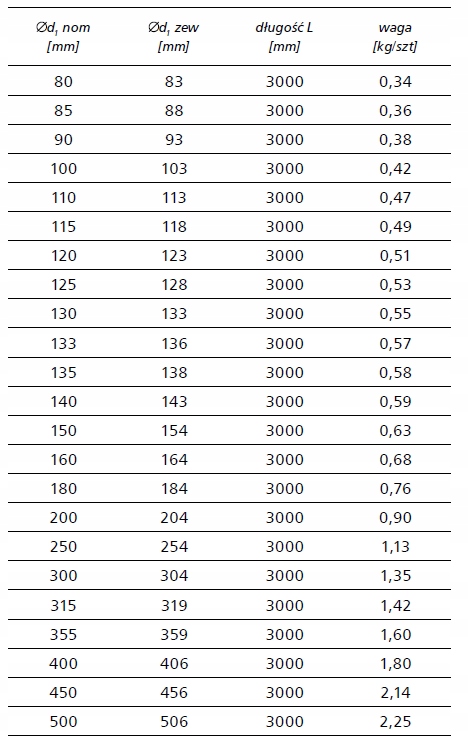 | $Ød_1$ nom [mm] | $Ød_1$ zew [mm] | długość L [mm] | waga [kg/szt] |
|---|---|---|---|
| 80 | 83 | 3000 | 0,34 |
| 85 | 88 | 3000 | 0,36 |
| 90 | 93 | 3000 | 0,38 |
| 100 | 103 | 3000 | 0,42 |
| 110 | 113 | 3000 | 0,47 |
| 115 | 118 | 3000 | 0,49 |
| 120 | 123 | 3000 | 0,51 |
| 125 | 128 | 3000 | 0,53 |
| 130 | 133 | 3000 | 0,55 |
| 133 | 136 | 3000 | 0,57 |
| 135 | 138 | 3000 | 0,58 |
| 140 | 143 | 3000 | 0,59 |
| 150 | 154 | 3000 | 0,63 |
| 160 | 164 | 3000 | 0,68 |
| 180 | 184 | 3000 | 0,76 |
| 200 | 204 | 3000 | 0,90 |
| 250 | 254 | 3000 | 1,13 |
| 300 | 304 | 3000 | 1,35 |
| 315 | 319 | 3000 | 1,42 |
| 355 | 359 | 3000 | 1,60 |
| 400 | 406 | 3000 | 1,80 |
| 450 | 456 | 3000 | 2,14 |
| 500 | 506 | 3000 | 2,25 |